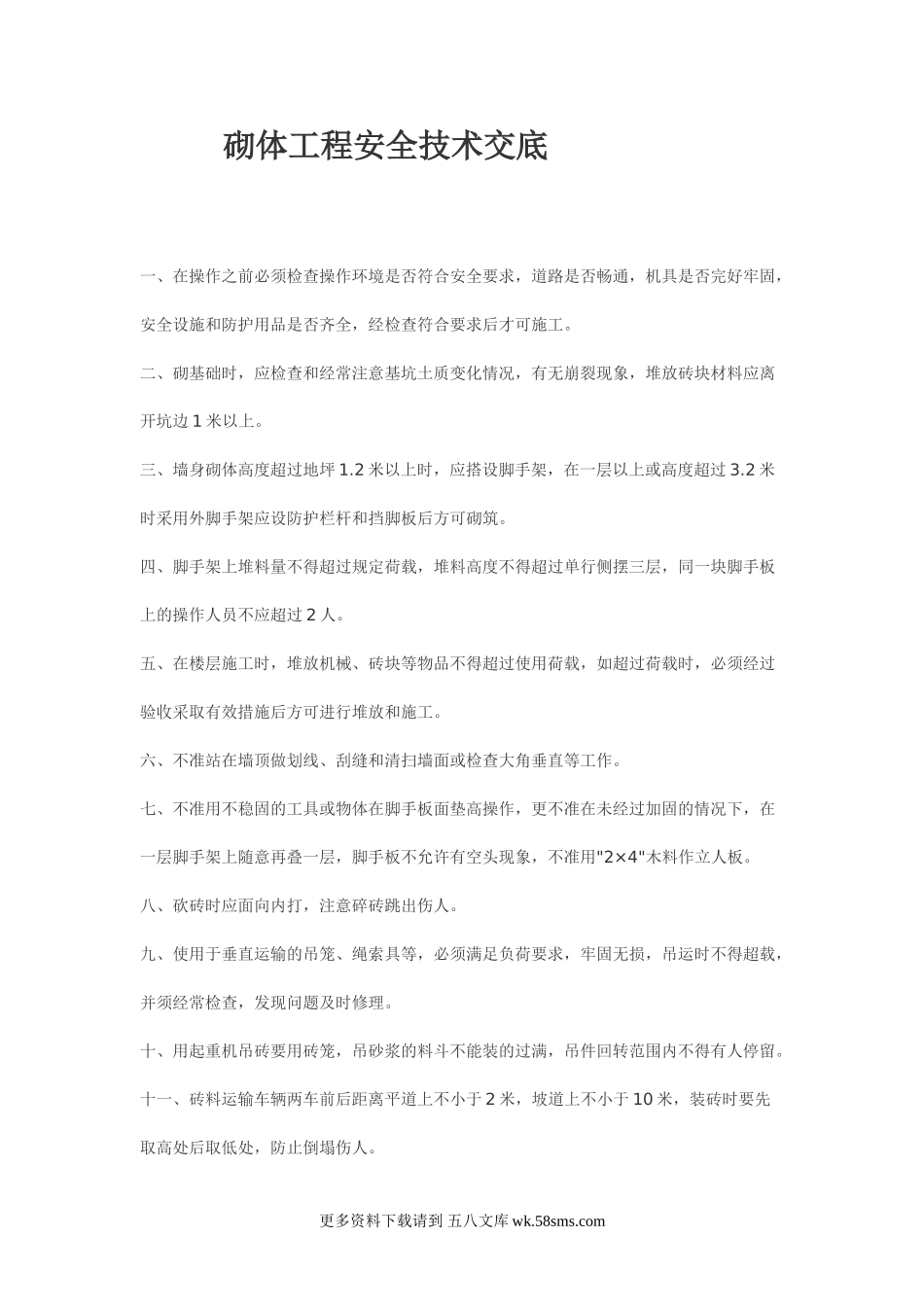 砌体工程安全技术交底

一、在操作之前必须检查操作环境是否符合安全要求，道路是否畅通，机具是否完好牢固，安全设施和防护用品是否齐全，经检查符合要求后才可施工。

二、砌基础时，应检查和经常注意基坑土质变化情况，有无崩裂现象，堆放砖块材料应离开坑边 1 米以上。

三、墙身砌体高度超过地坪 1.2 米以上时，应搭设脚手架，在一层以上或高度超过 3.2 米时采用外脚手架应设防护栏杆和挡脚板后方可砌筑。

四、脚手架上堆料量不得超过规定荷载，堆料高度不得超过单行侧摆三层，同一块脚手板上的操作人员不应超过 2 人。

五、在楼层施工时，堆放机械、砖块等物品不得超过使用荷载，如超过荷载时，必须经过验收采取有效措施后方可进行堆放和施工。

六、不准站在墙顶做划线、刮缝和清扫墙面或检查大角垂直等工作。

七、不准用不稳固的工具或物体在脚手板面垫高操作，更不准在未经过加固的情况下，在一层脚手架上随意再叠一层，脚手板不允许有空头现象，不准用"2×4"木料作立人板。

八、砍砖时应面向内打，注意碎砖跳出伤人。

九、使用于垂直运输的吊笼、绳索具等，必须满足负荷要求，牢固无损，吊运时不得超载，并须经常检查，发现问题及时修理。

十、用起重机吊砖要用砖笼，吊砂浆的料斗不能装的过满，吊件回转范围内不得有人停留。

十一、砖料运输车辆两车前后距离平道上不小于 2 米，坡道上不小于 10 米，装砖时要先取高处后取低处，防止倒塌伤人。

更多资料下载请到 五八文库 wk.58sms.com